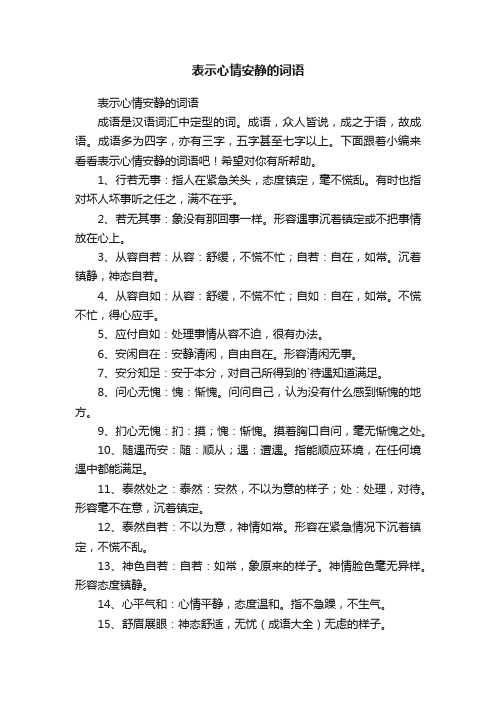 表示心情安静的词语

表示心情安静的词语

成语是汉语词汇中定型的词。成语，众人皆说，成之于语，故成语。成语多为四字，亦有三字，五字甚至七字以上。下面跟着小编来看看表示心情安静的词语吧！希望对你有所帮助。

1、行若无事：指人在紧急关头，态度镇定，毫不慌乱。有时也指对坏人坏事听之任之，满不在乎。

2、若无其事：象没有那回事一样。形容遇事沉着镇定或不把事情放在心上。

3、从容自若：从容：舒缓，不慌不忙；自若：自在，如常。沉着镇静，神态自若。

4、从容自如：从容：舒缓，不慌不忙；自如：自在，如常。不慌不忙，得心应手。

5、应付自如：处理事情从容不迫，很有办法。

6、安闲自在：安静清闲，自由自在。形容清闲无事。

7、安分知足：安于本分，对自己所得到的`待遇知道满足。

8、问心无愧：愧：惭愧。问问自己，认为没有什么感到惭愧的地方。

9、扪心无愧：扪：摸；愧：惭愧。摸着胸口自问，毫无惭愧之处。

10、随遇而安：随：顺从；遇：遭遇。指能顺应环境，在任何境遇中都能满足。

11、泰然处之：泰然：安然，不以为意的样子；处：处理，对待。形容毫不在意，沉着镇定。

12、泰然自若：不以为意，神情如常。形容在紧急情况下沉着镇定，不慌不乱。

13、神色自若：自若：如常，象原来的样子。神情脸色毫无异样。形容态度镇静。

14、心平气和：心情平静，态度温和。指不急躁，不生气。

15、舒眉展眼：神态舒适，无忧（成语大全）无虑的样子。